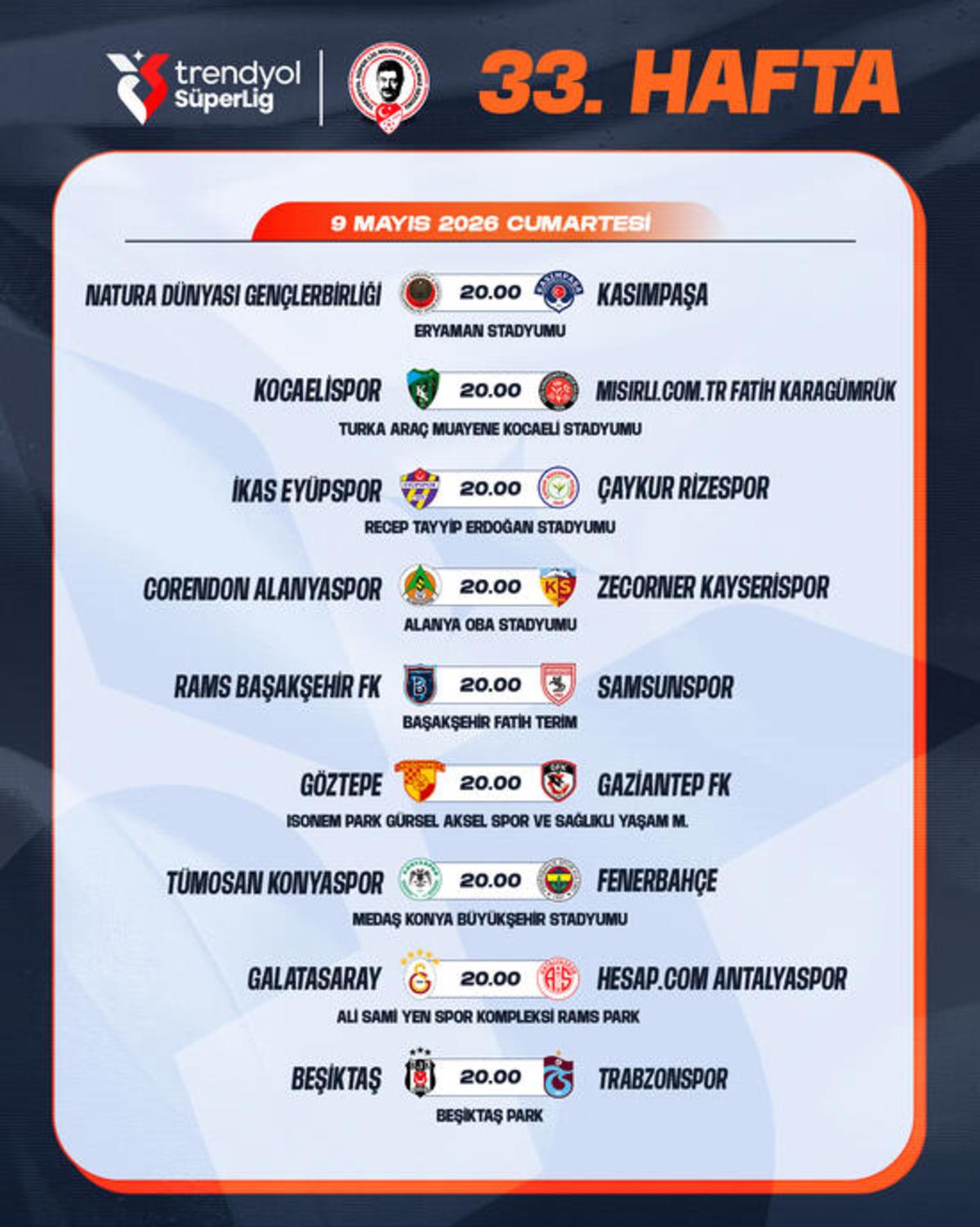 trendyol
SüperLig

33. HAFTA

9 MAYIS 2026 CUMARTESİ

NATURA DÜNYASI GENÇLERBİRLİĞİ 20.00 KASIMPAŞA
ERYAMAN STADYUMU

KOCAELİSPOR 20.00 MISIRLI.COM.TR FATİH KARAGÜMRÜK
TURKA ARAÇ MUAYENE KOCAELİ STADYUMU

İKAS EYÜPSPOR 20.00 ÇAYKUR RİZESPOR
RECEP TAYYİP ERDOĞAN STADYUMU

CORENDON ALANYASPOR 20.00 ZECORNER KAYSERİSPOR
ALANYA OBA STADYUMU

RAMS BAŞAKŞEHİR FK 20.00 SAMSUNSPOR
BAŞAKŞEHİR FATİH TERİM

GÖZTEPE 20.00 GAZİANTEP FK
ISONEM PARK GÜRSEL AKSEL SPOR VE SAĞLIKLI YAŞAM M.

TÜMOSAN KONYASPOR 20.00 FENERBAHÇE
MEDAŞ KONYA BÜYÜKŞEHİR STADYUMU

GALATASARAY 20.00 HESAP.COM ANTALYASPOR
ALİ SAMİ YEN SPOR KOMPLEKSİ RAMS PARK

BEŞİKTAŞ 20.00 TRABZONSPOR
BEŞİKTAŞ PARK